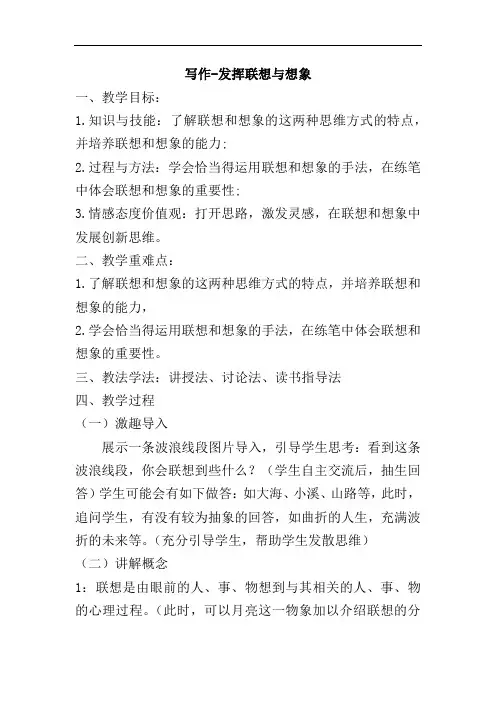 写作-发挥联想与想象

一、教学目标：

1.知识与技能：了解联想和想象的这两种思维方式的特点，并培养联想和想象的能力；

2.过程与方法：学会恰当得运用联想和想象的手法，在练笔中体会联想和想象的重要性；

3.情感态度价值观：打开思路，激发灵感，在联想和想象中发展创新思维。

二、教学重难点：

1.了解联想和想象的这两种思维方式的特点，并培养联想和想象的能力，

2.学会恰当得运用联想和想象的手法，在练笔中体会联想和想象的重要性。

三、教法学法：讲授法、讨论法、读书指导法

四、教学过程

（一）激趣导入

展示一条波浪线段图片导入，引导学生思考：看到这条波浪线段，你会联想到些什么？（学生自主交流后，抽生回答）学生可能会有如下做答：如大海、小溪、山路等，此时，追问学生，有没有较为抽象的回答，如曲折的人生，充满波折的未来等。（充分引导学生，帮助学生发散思维）

（二）讲解概念

1：联想是由眼前的人、事、物想到与其相关的人、事、物的心理过程。（此时，可以月亮这一物象加以介绍联想的分